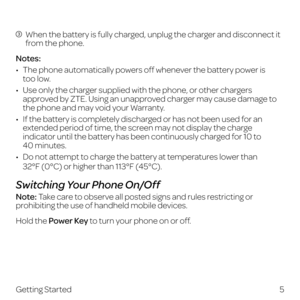 ③ When the battery is fully charged, unplug the charger and disconnect it from the phone.

Notes:

• The phone automatically powers off whenever the battery power is too low.
• Use only the charger supplied with the phone, or other chargers approved by ZTE. Using an unapproved charger may cause damage to the phone and may void your Warranty.
• If the battery is completely discharged or has not been used for an extended period of time, the screen may not display the charge indicator until the battery has been continuously charged for 10 to 40 minutes.
• Do not attempt to charge the battery at temperatures lower than 32°F (0°C) or higher than 113°F (45°C).

Switching Your Phone On/Off

Note: Take care to observe all posted signs and rules restricting or prohibiting the use of handheld mobile devices.

Hold the Power Key to turn your phone on or off.

Getting Started 5